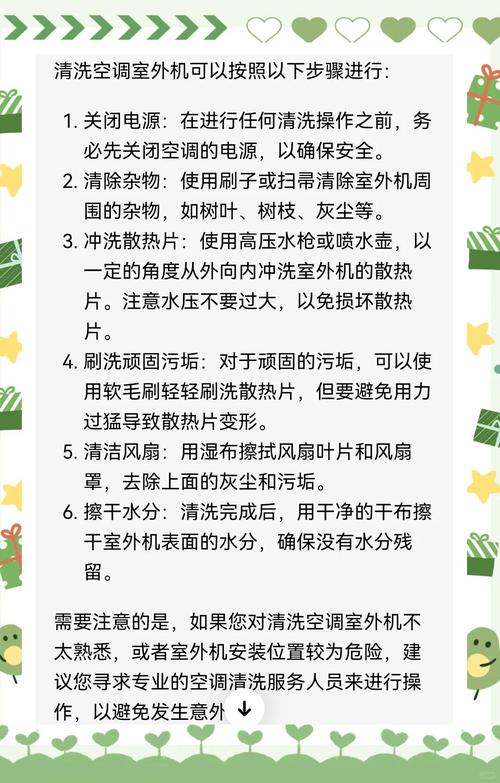 清洗空调室外机可以按照以下步骤进行:

1. 关闭电源:在进行任何清洗操作之前,务必先关闭空调的电源,以确保安全。
2. 清除杂物:使用刷子或扫帚清除室外机周围的杂物,如树叶、树枝、灰尘等。
3. 冲洗散热片:使用高压水枪或喷水壶,以一定的角度从外向内冲洗室外机的散热片。注意水压不要过大,以免损坏散热片。
4. 刷洗顽固污垢:对于顽固的污垢,可以使用软毛刷轻轻刷洗散热片,但要避免用力过猛导致散热片变形。
5. 清洁风扇:用湿布擦拭风扇叶片和风扇罩,去除上面的灰尘和污垢。
6. 擦干水分:清洗完成后,用干净的干布擦干室外机表面的水分,确保没有水分残留。

需要注意的是,如果您对清洗空调室外机不太熟悉,或者室外机安装位置较为危险,建议您寻求专业的空调清洗服务人员来进行操作,以避免发生意外